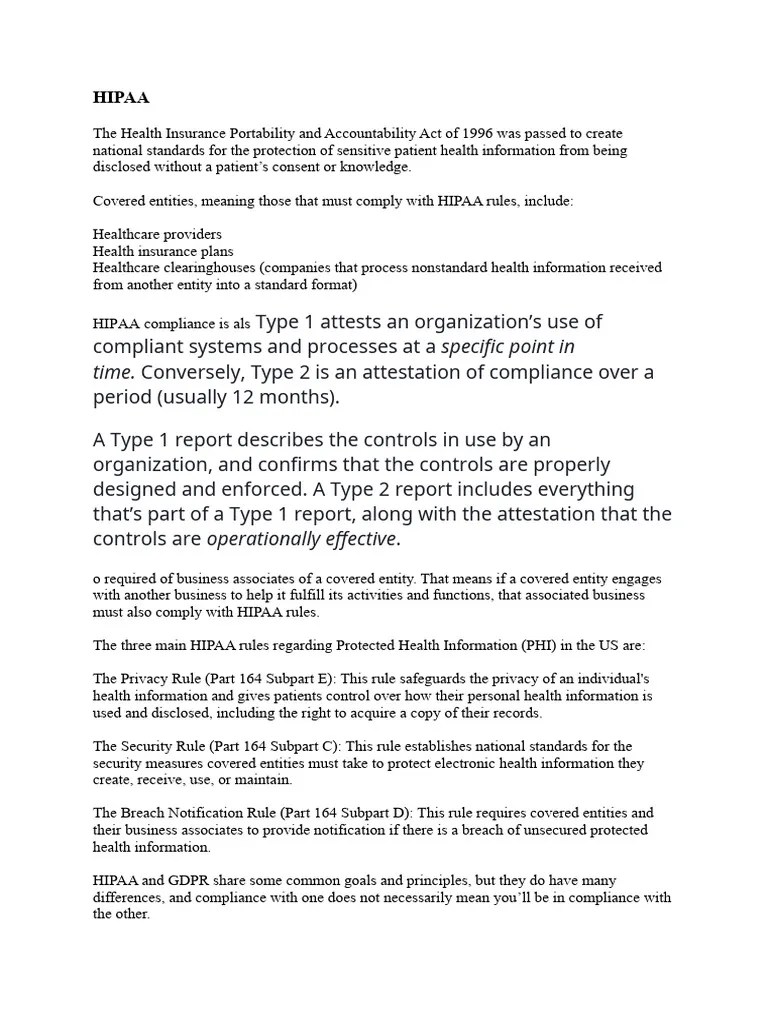 HIPAA

The Health Insurance Portability and Accountability Act of 1996 was passed to create national standards for the protection of sensitive patient health information from being disclosed without a patient's consent or knowledge.

Covered entities, meaning those that must comply with HIPAA rules, include:

Healthcare providers
Health insurance plans
Healthcare clearinghouses (companies that process nonstandard health information received from another entity into a standard format)

HIPAA compliance is als Type 1 attests an organization's use of compliant systems and processes at a specific point in time. Conversely, Type 2 is an attestation of compliance over a period (usually 12 months).

A Type 1 report describes the controls in use by an organization, and confirms that the controls are properly designed and enforced. A Type 2 report includes everything that's part of a Type 1 report, along with the attestation that the controls are operationally effective.

o required of business associates of a covered entity. That means if a covered entity engages with another business to help it fulfill its activities and functions, that associated business must also comply with HIPAA rules.

The three main HIPAA rules regarding Protected Health Information (PHI) in the US are:

The Privacy Rule (Part 164 Subpart E): This rule safeguards the privacy of an individual's health information and gives patients control over how their personal health information is used and disclosed, including the right to acquire a copy of their records.

The Security Rule (Part 164 Subpart C): This rule establishes national standards for the security measures covered entities must take to protect electronic health information they create, receive, use, or maintain.

The Breach Notification Rule (Part 164 Subpart D): This rule requires covered entities and their business associates to provide notification if there is a breach of unsecured protected health information.

HIPAA and GDPR share some common goals and principles, but they do have many differences, and compliance with one does not necessarily mean you'll be in compliance with the other.